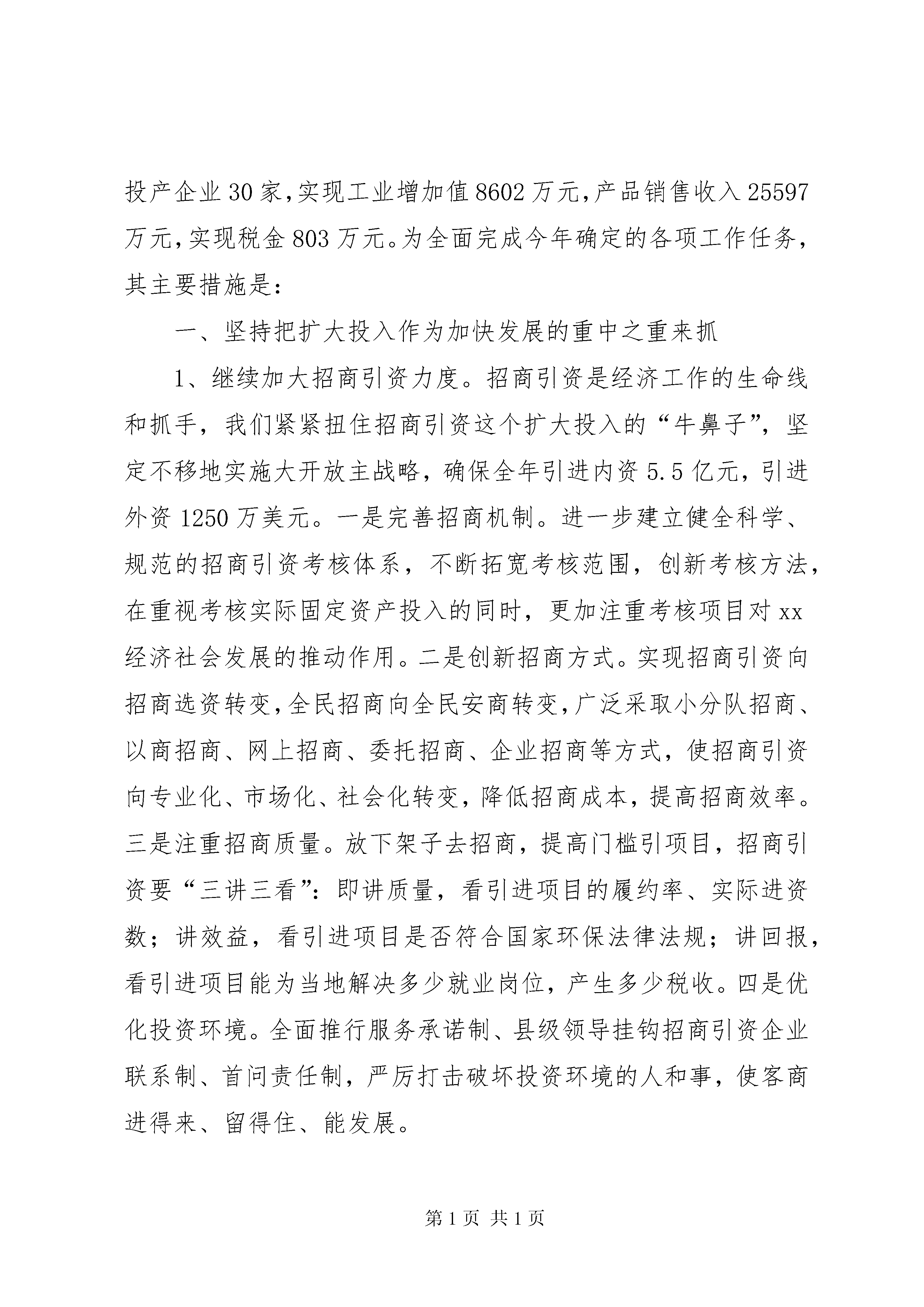 投产企业30家，实现工业增加值8602万元，产品销售收入25597万元，实现税金803万元。为全面完成今年确定的各项工作任务，其主要措施是：

一、坚持把扩大投入作为加快发展的重中之重来抓

1、继续加大招商引资力度。招商引资是经济工作的生命线和抓手，我们紧紧扭住招商引资这个扩大投入的“牛鼻子”，坚定不移地实施大开放主战略，确保全年引进内资5.5亿元，引进外资1250万美元。一是完善招商机制。进一步建立健全科学、规范的招商引资考核体系，不断拓宽考核范围，创新考核方法，在重视考核实际固定资产投入的同时，更加注重考核项目对xx经济社会发展的推动作用。二是创新招商方式。实现招商引资向招商选资转变，全民招商向全民安商转变，广泛采取小分队招商、以商招商、网上招商、委托招商、企业招商等方式，使招商引资向专业化、市场化、社会化转变，降低招商成本，提高招商效率。三是注重招商质量。放下架子去招商，提高门槛引项目，招商引资要“三讲三看”：即讲质量，看引进项目的履约率、实际进资数；讲效益，看引进项目是否符合国家环保法律法规；讲回报，看引进项目能为当地解决多少就业岗位，产生多少税收。四是优化投资环境。全面推行服务承诺制、县级领导挂钩招商引资企业联系制、首问责任制，严厉打击破坏投资环境的人和事，使客商进得来、留得住、能发展。

第1页 共1页